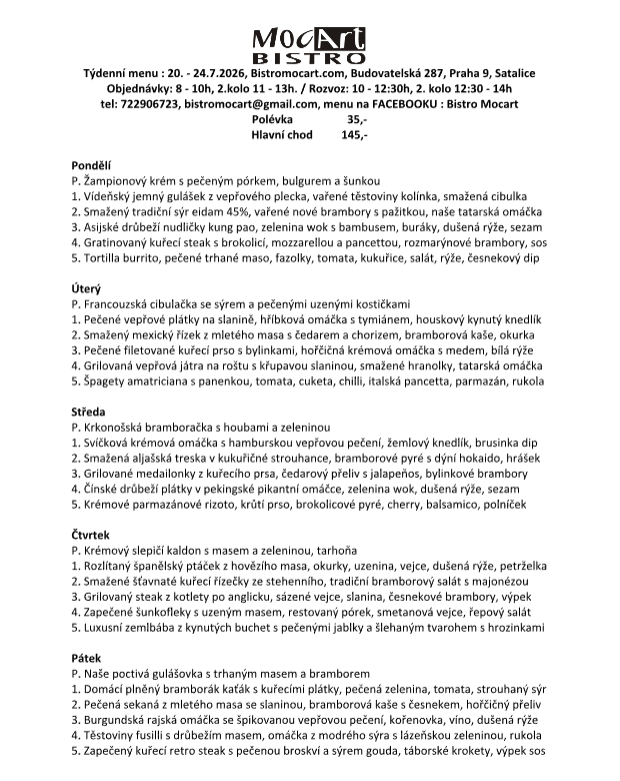 MocArt
BISTRO

Týdenní menu : 20. - 24.7.2026, Bistromocart.com, Budovatelská 287, Praha 9, Satalice
Objednávky: 8 - 10h, 2.kolo 11 - 13h. / Rozvoz: 10 - 12:30h, 2. kolo 12:30 - 14h
tel: 722906723, bistromocart@gmail.com, menu na FACEBOOKU : Bistro Mocart
Polévka 35,-
Hlavní chod 145,-

Pondělí
P. Žampionový krém s pečeným pórkem, bulgurem a šunkou
1. Vídeňský jemný gulášek z vepřového plecka, vařené těstoviny kolínka, smažená cibulka
2. Smažený tradiční sýr eidam 45%, vařené nové brambory s pažitkou, naše tatarská omáčka
3. Asijské drůbeží nudličky kung pao, zelenina wok s bambusem, buráky, dušená rýže, sezam
4. Gratinovaný kuřecí steak s brokolicí, mozzarellou a pancettou, rozmarýnové brambory, sos
5. Tortilla burrito, pečené trhané maso, fazolky, tomata, kukuřice, salát, rýže, česnekový dip

Úterý
P. Francouzská cibulačka se sýrem a pečenými uzenými kostičkami
1. Pečené vepřové plátky na slanině, hříbková omáčka s tymiánem, houskový kynutý knedlík
2. Smažený mexický řízek z mletého masa s čedarem a chorizem, bramborová kaše, okurka
3. Pečené filetované kuřecí prso s bylinkami, hořčičná krémová omáčka s medem, bílá rýže
4. Grilovaná vepřová játra na roštu s křupavou slaninou, smažené hranolky, tatarská omáčka
5. Špagety amatriciana s panenkou, tomata, cuketa, chilli, italská pancetta, parmazán, rukola

Středa
P. Krkonošská bramboračka s houbami a zeleninou
1. Svíčková krémová omáčka s hamburskou vepřovou pečení, žemlový knedlík, brusinka dip
2. Smažená aljašská treska v kukuřičné strouhance, bramborové pyré s dýní hokaido, hrášek
3. Grilované medailonky z kuřecího prsa, čedarový přeliv s jalapeňos, bylinkové brambory
4. Čínské drůbeží plátky v pekingské pikantní omáčce, zelenina wok, dušená rýže, sezam
5. Krémové parmazánové rizoto, krůtí prso, brokolicové pyré, cherry, balsamico, polníček

Čtvrtek
P. Krémový slepičí kaldon s masem a zeleninou, tarhoňa
1. Rozlítaný španělský ptáček z hovězího masa, okurky, uzenina, vejce, dušená rýže, petrželka
2. Smažené šťavnaté kuřecí řízečky ze stehenního, tradiční bramborový salát s majonézou
3. Grilovaný steak z kotlety po anglicku, sázené vejce, slanina, česnekové brambory, výpek
4. Zapečené šunkofleky s uzeným masem, restovaný pórek, smetanová vejce, řepový salát
5. Luxusní zemlbába z kynutých buchet s pečenými jablky a šlehaným tvarohem s hrozinkami

Pátek
P. Naše poctivá gulášovka s trhaným masem a bramborem
1. Domácí plněný bramborák kaťák s kuřecími plátky, pečená zelenina, tomata, strouhaný sýr
2. Pečená sekaná z mletého masa se slaninou, bramborová kaše s česnekem, hořčičný přeliv
3. Burgundská rajská omáčka se špikovanou vepřovou pečení, kořenovka, víno, dušená rýže
4. Těstoviny fusilli s drůbežím masem, omáčka z modrého sýra s lázeňskou zeleninou, rukola
5. Zapečený kuřecí retro steak s pečenou broskví a sýrem gouda, táborské krokety, výpek sos